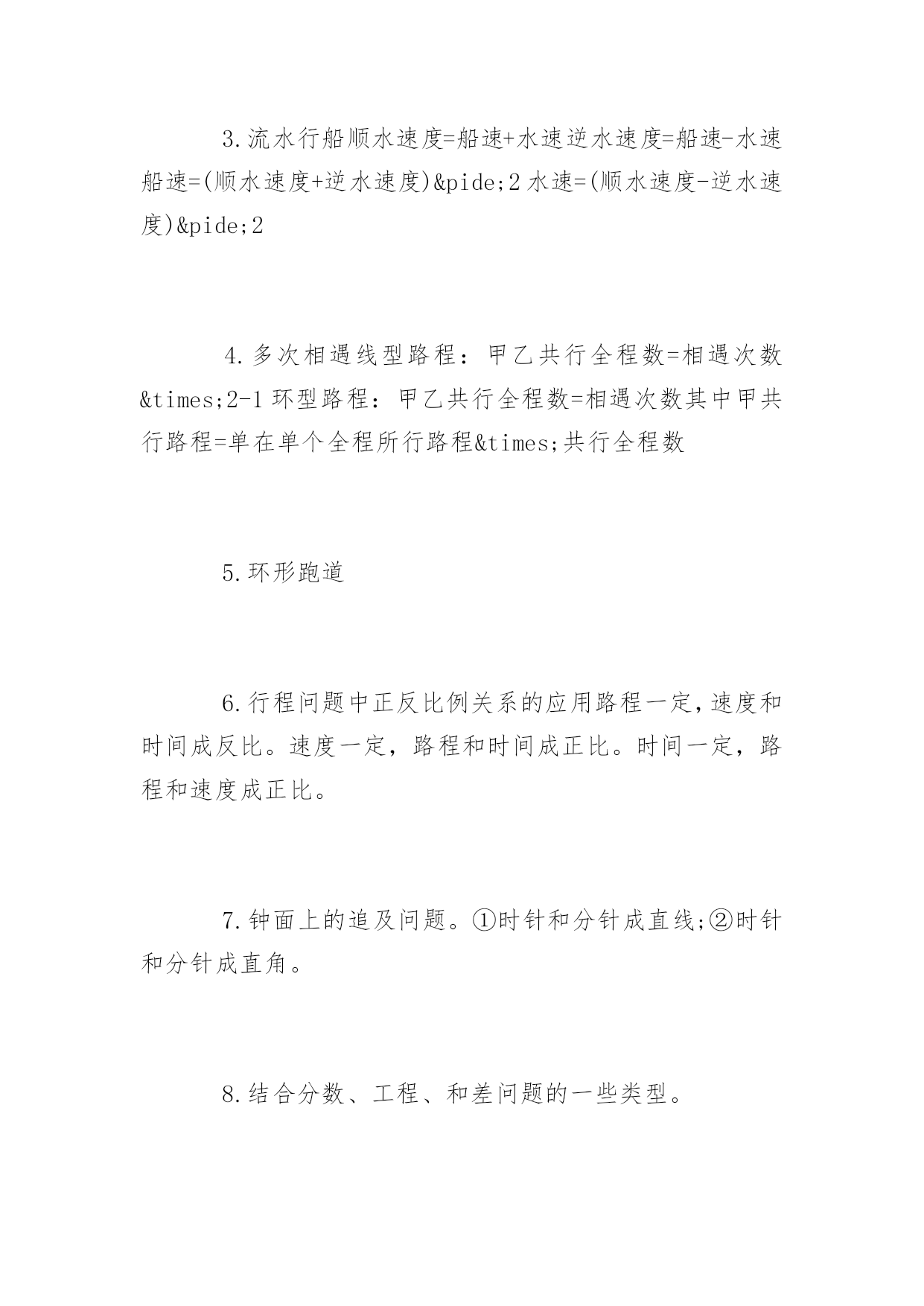 3.流水行船顺水速度=船速+水速逆水速度=船速-水速船速=(顺水速度+逆水速度)&pide;2 水速=(顺水速度-逆水速度)&pide;2

4.多次相遇线型路程：甲乙共行全程数=相遇次数&times;2-1 环型路程：甲乙共行全程数=相遇次数其中甲共行路程=单在单个全程所行路程&times;共行全程数

5.环形跑道

6.行程问题中正反比例关系的应用路程一定,速度和时间成反比。速度一定，路程和时间成正比。时间一定，路程和速度成正比。

7.钟面上的追及问题。①时针和分针成直线;②时针和分针成直角。

8.结合分数、工程、和差问题的一些类型。